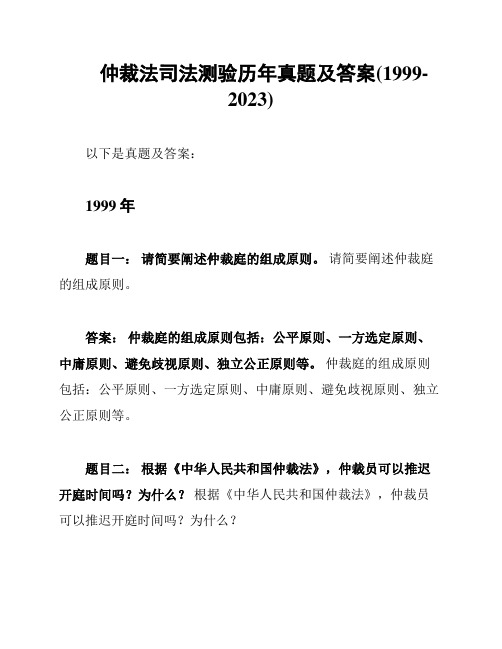 仲裁法司法测验历年真题及答案(1999-2023)

以下是真题及答案：

1999 年

题目一： 请简要阐述仲裁庭的组成原则。 请简要阐述仲裁庭的组成原则。

答案： 仲裁庭的组成原则包括：公平原则、一方选定原则、中庸原则、避免歧视原则、独立公正原则等。 仲裁庭的组成原则包括：公平原则、一方选定原则、中庸原则、避免歧视原则、独立公正原则等。

题目二： 根据《中华人民共和国仲裁法》，仲裁员可以推迟开庭时间吗？为什么？ 根据《中华人民共和国仲裁法》，仲裁员可以推迟开庭时间吗？为什么？